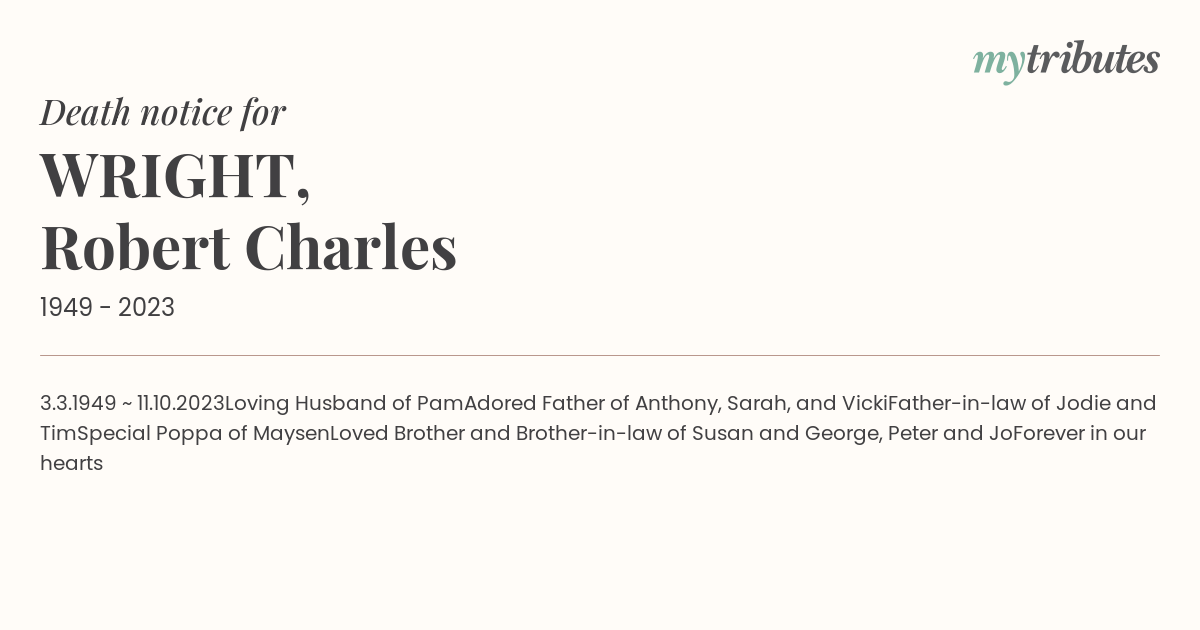 mytributes

Death notice for

WRIGHT,
Robert Charles

1949 - 2023

3.3.1949 ~ 11.10.2023Loving Husband of PamAdored Father of Anthony, Sarah, and VickiFather-in-law of Jodie and TimSpecial Poppa of MaysenLoved Brother and Brother-in-law of Susan and George, Peter and JoForever in our hearts